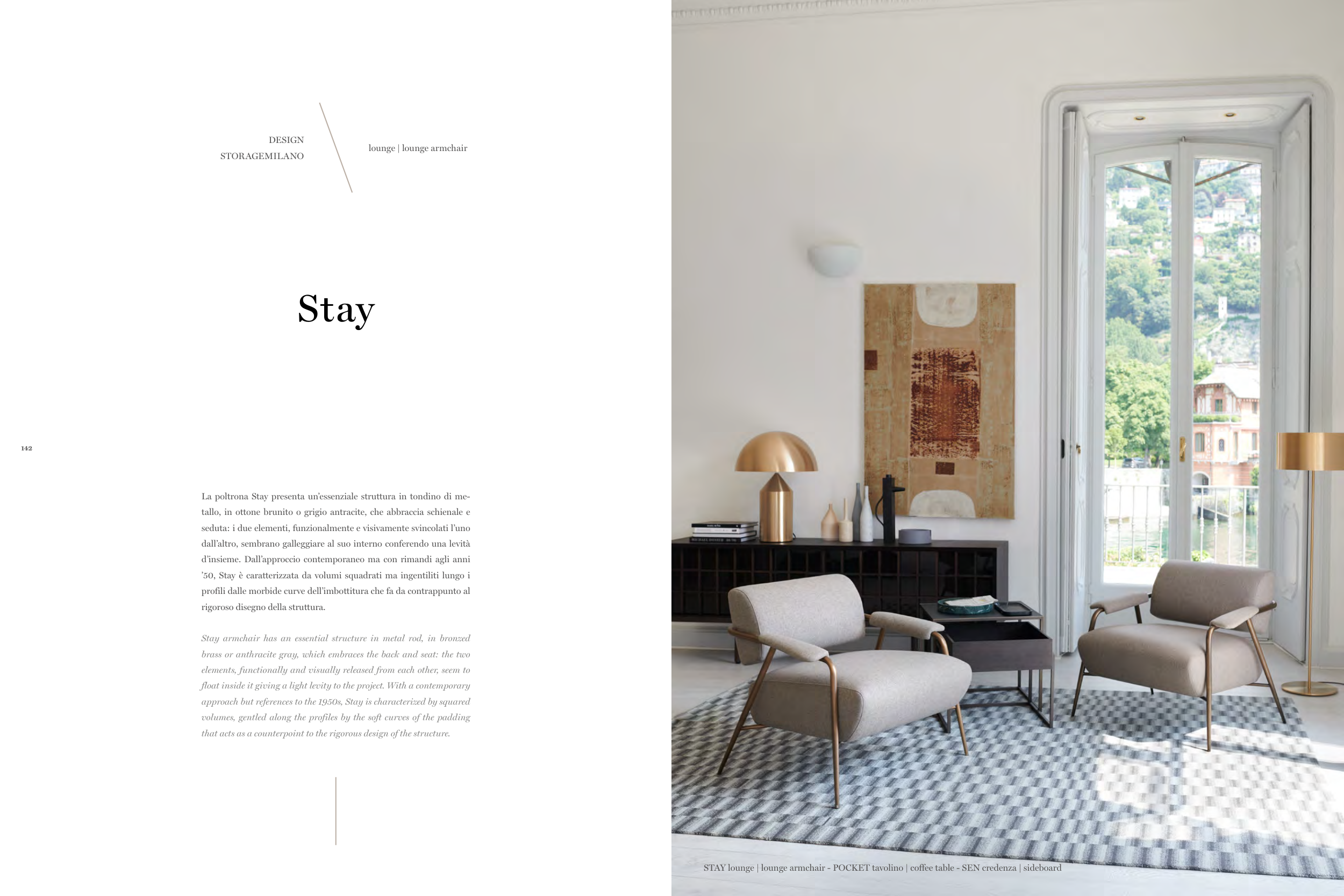 DESIGN
STORAGEMILANO

lounge | lounge armchair

Stay

142

La poltrona Stay presenta un'essenziale struttura in tondino di metallo, in ottone brunito o grigio antracite, che abbraccia schienale e seduta: i due elementi, funzionalmente e visivamente svincolati l'uno dall'altro, sembrano galleggiare al suo interno conferendo una levità d'insieme. Dall'approccio contemporaneo ma con rimandi agli anni '50, Stay è caratterizzata da volumi squadrati ma ingentiliti lungo i profili dalle morbide curve dell'imbottitura che fa da contrappunto al rigoroso disegno della struttura.

Stay armchair has an essential structure in metal rod, in bronzed brass or anthracite gray, which embraces the back and seat: the two elements, functionally and visually released from each other, seem to float inside it giving a light levity to the project. With a contemporary approach but references to the 1950s, Stay is characterized by squared volumes, gentled along the profiles by the soft curves of the padding that acts as a counterpoint to the rigorous design of the structure.

STAY lounge | lounge armchair - POCKET tavolino | coffee table - SEN credenza | sideboard